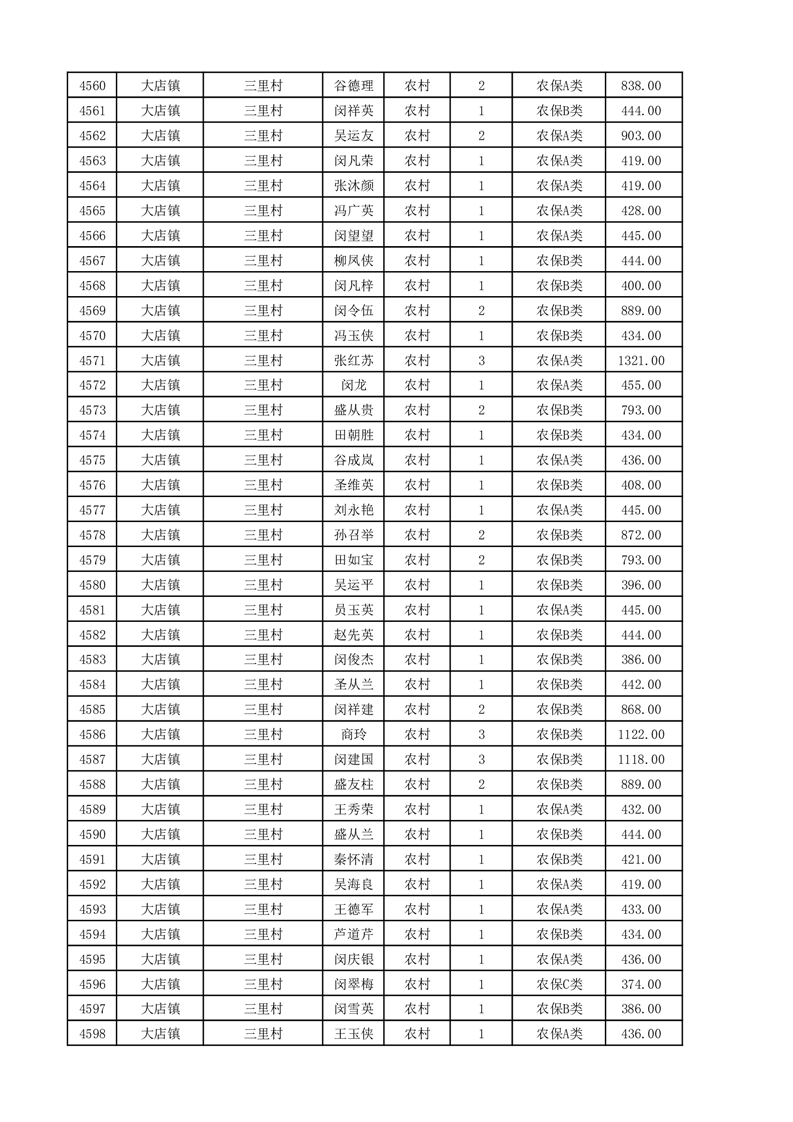 | 4560 | 大店镇 | 三里村 | 谷德理 | 农村 | 2 | 农保A类 | 838.00 |
|---|---|---|---|---|---|---|---|
| 4561 | 大店镇 | 三里村 | 闵祥英 | 农村 | 1 | 农保B类 | 444.00 |
| 4562 | 大店镇 | 三里村 | 吴运友 | 农村 | 2 | 农保A类 | 903.00 |
| 4563 | 大店镇 | 三里村 | 闵凡荣 | 农村 | 1 | 农保A类 | 419.00 |
| 4564 | 大店镇 | 三里村 | 张沐颜 | 农村 | 1 | 农保A类 | 419.00 |
| 4565 | 大店镇 | 三里村 | 冯广英 | 农村 | 1 | 农保A类 | 428.00 |
| 4566 | 大店镇 | 三里村 | 闵望望 | 农村 | 1 | 农保A类 | 445.00 |
| 4567 | 大店镇 | 三里村 | 柳凤侠 | 农村 | 1 | 农保B类 | 444.00 |
| 4568 | 大店镇 | 三里村 | 闵凡梓 | 农村 | 1 | 农保B类 | 400.00 |
| 4569 | 大店镇 | 三里村 | 闵令伍 | 农村 | 2 | 农保B类 | 889.00 |
| 4570 | 大店镇 | 三里村 | 冯玉侠 | 农村 | 1 | 农保B类 | 434.00 |
| 4571 | 大店镇 | 三里村 | 张红苏 | 农村 | 3 | 农保A类 | 1321.00 |
| 4572 | 大店镇 | 三里村 | 闵龙 | 农村 | 1 | 农保A类 | 455.00 |
| 4573 | 大店镇 | 三里村 | 盛从贵 | 农村 | 2 | 农保B类 | 793.00 |
| 4574 | 大店镇 | 三里村 | 田朝胜 | 农村 | 1 | 农保B类 | 434.00 |
| 4575 | 大店镇 | 三里村 | 谷成岚 | 农村 | 1 | 农保A类 | 436.00 |
| 4576 | 大店镇 | 三里村 | 圣维英 | 农村 | 1 | 农保B类 | 408.00 |
| 4577 | 大店镇 | 三里村 | 刘永艳 | 农村 | 1 | 农保A类 | 445.00 |
| 4578 | 大店镇 | 三里村 | 孙召举 | 农村 | 2 | 农保B类 | 872.00 |
| 4579 | 大店镇 | 三里村 | 田如宝 | 农村 | 2 | 农保B类 | 793.00 |
| 4580 | 大店镇 | 三里村 | 吴运平 | 农村 | 1 | 农保B类 | 396.00 |
| 4581 | 大店镇 | 三里村 | 员玉英 | 农村 | 1 | 农保A类 | 445.00 |
| 4582 | 大店镇 | 三里村 | 赵先英 | 农村 | 1 | 农保B类 | 444.00 |
| 4583 | 大店镇 | 三里村 | 闵俊杰 | 农村 | 1 | 农保B类 | 386.00 |
| 4584 | 大店镇 | 三里村 | 圣从兰 | 农村 | 1 | 农保B类 | 442.00 |
| 4585 | 大店镇 | 三里村 | 闵祥建 | 农村 | 2 | 农保B类 | 868.00 |
| 4586 | 大店镇 | 三里村 | 商玲 | 农村 | 3 | 农保B类 | 1122.00 |
| 4587 | 大店镇 | 三里村 | 闵建国 | 农村 | 3 | 农保B类 | 1118.00 |
| 4588 | 大店镇 | 三里村 | 盛友柱 | 农村 | 2 | 农保B类 | 889.00 |
| 4589 | 大店镇 | 三里村 | 王秀荣 | 农村 | 1 | 农保A类 | 432.00 |
| 4590 | 大店镇 | 三里村 | 盛从兰 | 农村 | 1 | 农保B类 | 444.00 |
| 4591 | 大店镇 | 三里村 | 秦怀清 | 农村 | 1 | 农保B类 | 421.00 |
| 4592 | 大店镇 | 三里村 | 吴海良 | 农村 | 1 | 农保A类 | 419.00 |
| 4593 | 大店镇 | 三里村 | 王德军 | 农村 | 1 | 农保A类 | 433.00 |
| 4594 | 大店镇 | 三里村 | 芦道芹 | 农村 | 1 | 农保B类 | 434.00 |
| 4595 | 大店镇 | 三里村 | 闵庆银 | 农村 | 1 | 农保A类 | 436.00 |
| 4596 | 大店镇 | 三里村 | 闵翠梅 | 农村 | 1 | 农保C类 | 374.00 |
| 4597 | 大店镇 | 三里村 | 闵雪英 | 农村 | 1 | 农保B类 | 386.00 |
| 4598 | 大店镇 | 三里村 | 王玉侠 | 农村 | 1 | 农保A类 | 436.00 |